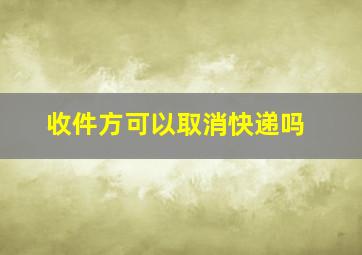 收件方可以取消快递吗